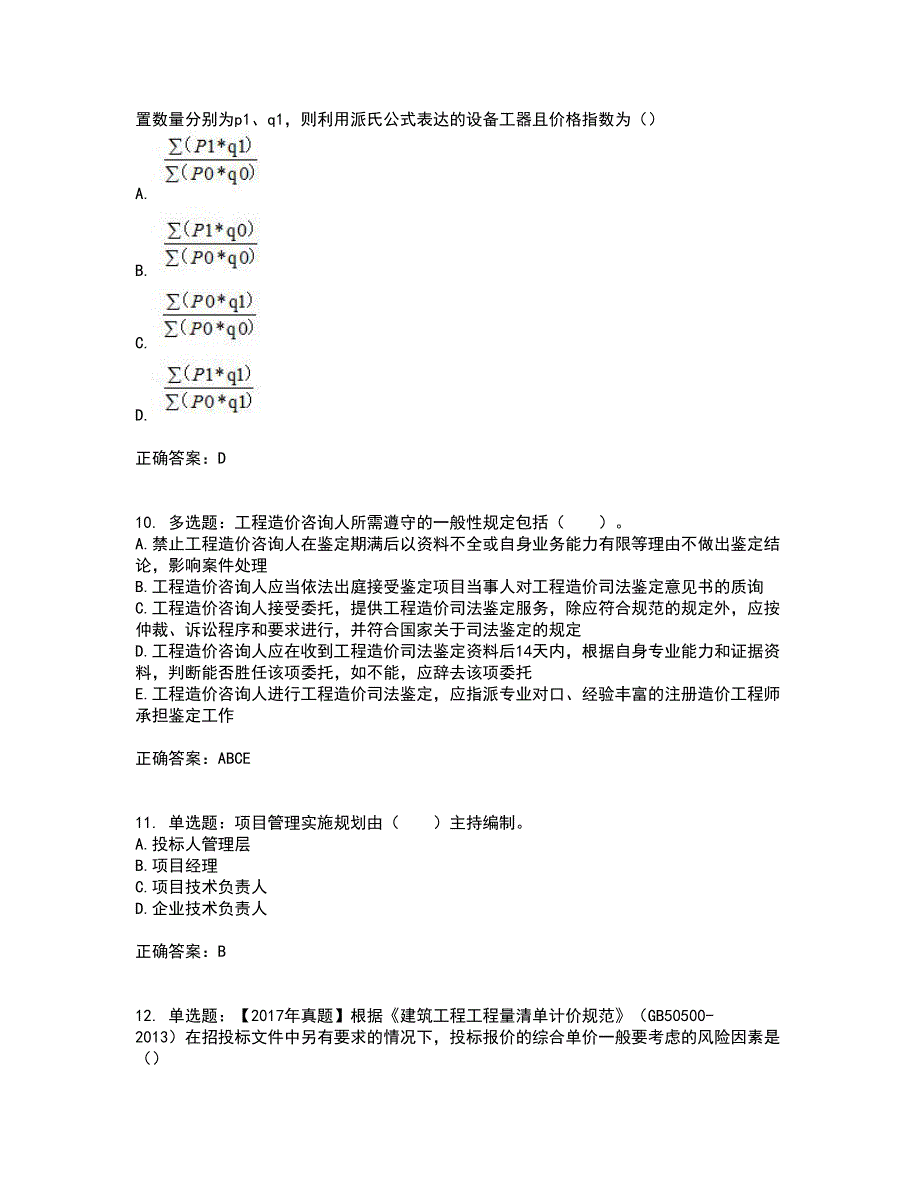 置数量分别为p1、q1，则利用派氏公式表达的设备工器且价格指数为（）

A. $\frac{\sum(P1*q1)}{\sum(P0*q0)}$

B. $\frac{\sum(P1*q0)}{\sum(P0*q0)}$

C. $\frac{\sum(P0*q1)}{\sum(P0*q0)}$

D. $\frac{\sum(P1*q1)}{\sum(P0*q1)}$

正确答案：D

10. 多选题：工程造价咨询人所需遵守的一般性规定包括（　　）。
A.禁止工程造价咨询人在鉴定期满后以资料不全或自身业务能力有限等理由不做出鉴定结论，影响案件处理
B.工程造价咨询人应当依法出庭接受鉴定项目当事人对工程造价司法鉴定意见书的质询
C.工程造价咨询人接受委托，提供工程造价司法鉴定服务，除应符合规范的规定外，应按仲裁、诉讼程序和要求进行，并符合国家关于司法鉴定的规定
D.工程造价咨询人应在收到工程造价司法鉴定资料后14天内，根据自身专业能力和证据资料，判断能否胜任该项委托，如不能，应辞去该项委托
E.工程造价咨询人进行工程造价司法鉴定，应指派专业对口、经验丰富的注册造价工程师承担鉴定工作

正确答案：ABCE

11. 单选题：项目管理实施规划由（　　）主持编制。
A.投标人管理层
B.项目经理
C.项目技术负责人
D.企业技术负责人

正确答案：B

12. 单选题：【2017年真题】根据《建筑工程工程量清单计价规范》（GB50500-2013）在招投标文件中另有要求的情况下，投标报价的综合单价一般要考虑的风险因素是（）